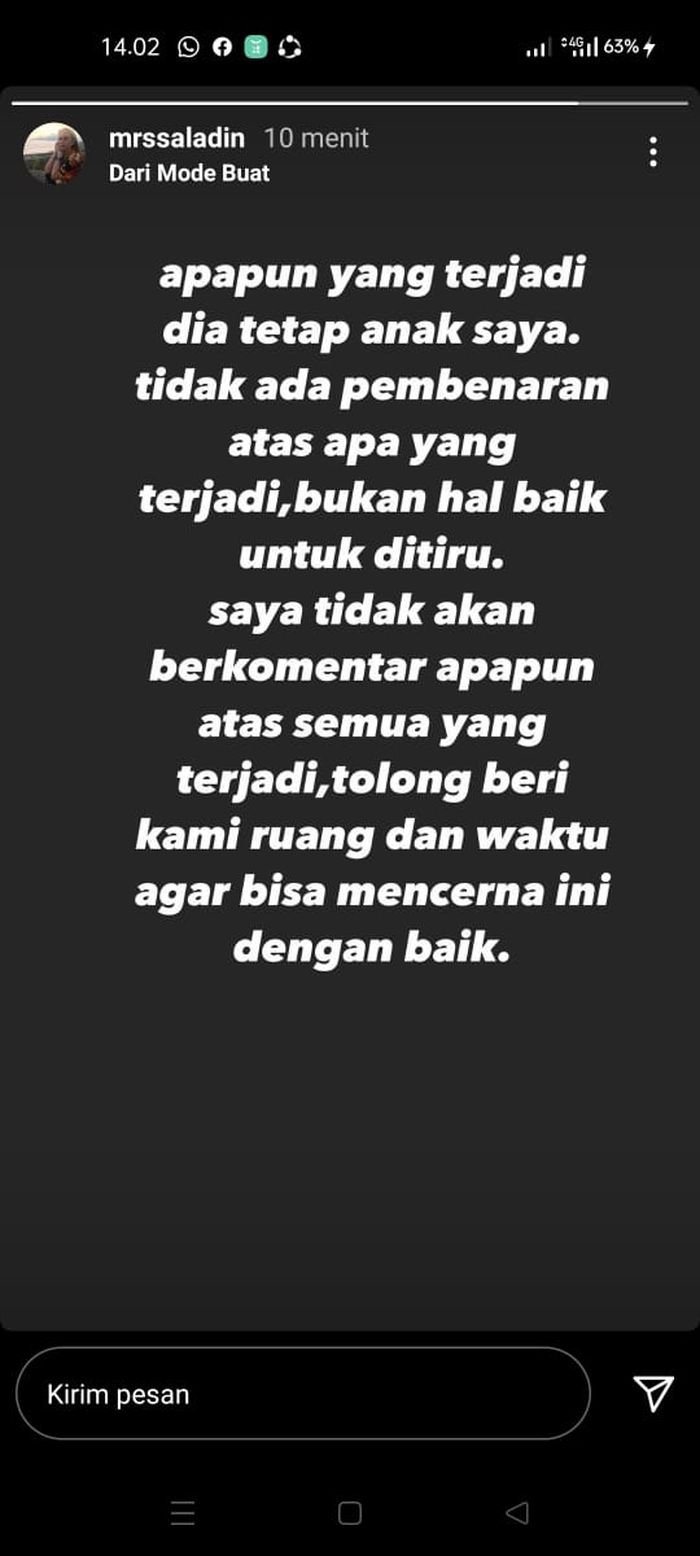 14.02 4G 63%

mrssaladin 10 menit
Dari Mode Buat

apapun yang terjadi dia tetap anak saya. tidak ada pembenaran atas apa yang terjadi,bukan hal baik untuk ditiru.
saya tidak akan berkomentar apapun atas semua yang terjadi,tolong beri kami ruang dan waktu agar bisa mencerna ini dengan baik.

Kirim pesan